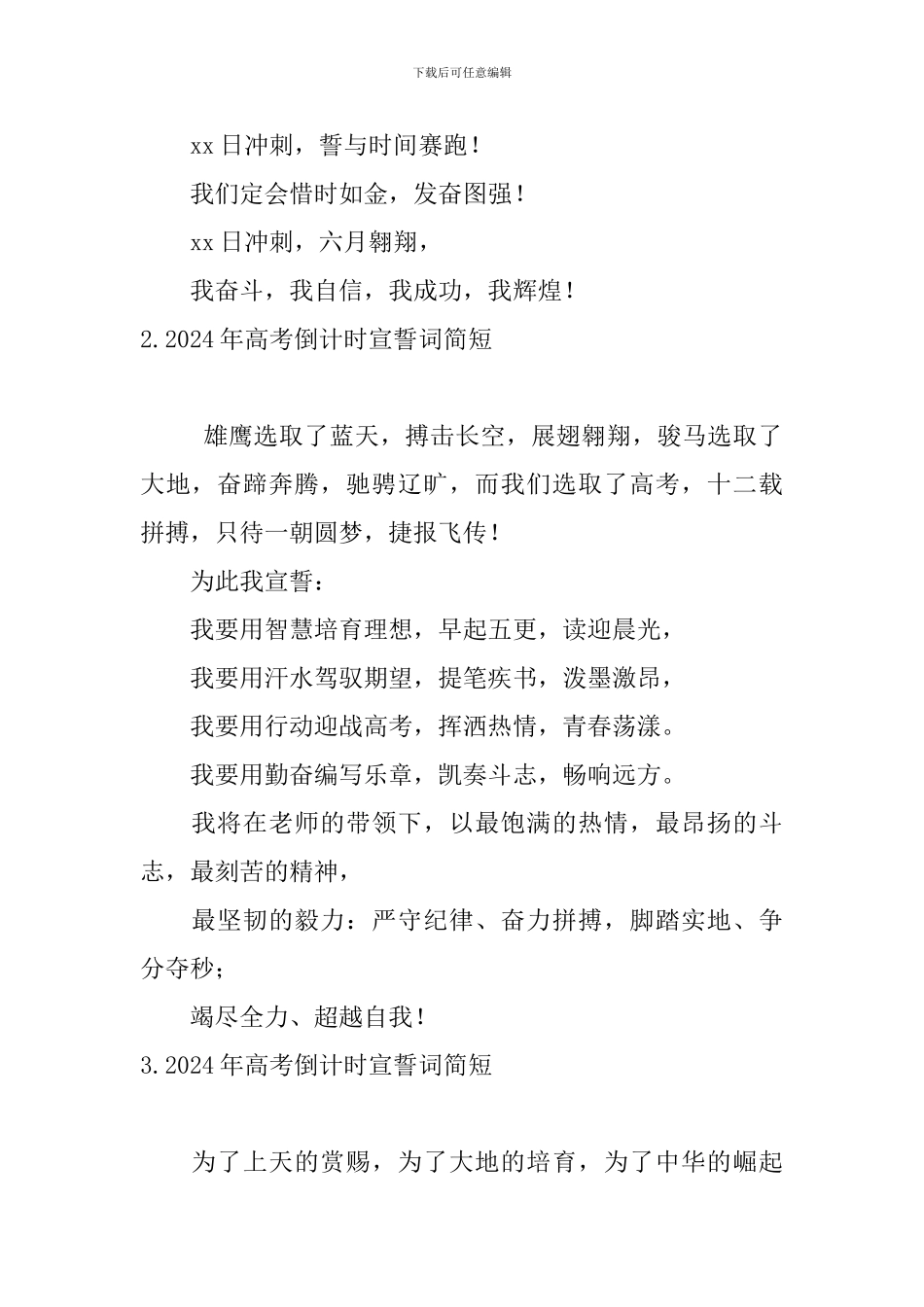 下载后可任意编辑

xx 日冲刺，誓与时间赛跑！

我们定会惜时如金，发奋图强！

xx 日冲刺，六月翱翔，

我奋斗，我自信，我成功，我辉煌！

2.2024 年高考倒计时宣誓词简短

雄鹰选取了蓝天，搏击长空，展翅翱翔，骏马选取了大地，奋蹄奔腾，驰骋辽旷，而我们选取了高考，十二载拼搏，只待一朝圆梦，捷报飞传！

为此我宣誓：

我要用智慧培育理想，早起五更，读迎晨光，

我要用汗水驾驭期望，提笔疾书，泼墨激昂，

我要用行动迎战高考，挥洒热情，青春荡漾。

我要用勤奋编写乐章，凯奏斗志，畅响远方。

我将在老师的带领下，以最饱满的热情，最昂扬的斗志，最刻苦的精神，

最坚韧的毅力：严守纪律、奋力拼搏，脚踏实地、争分夺秒；

竭尽全力、超越自我！

3.2024 年高考倒计时宣誓词简短

为了上天的赏赐，为了大地的培育，为了中华的崛起